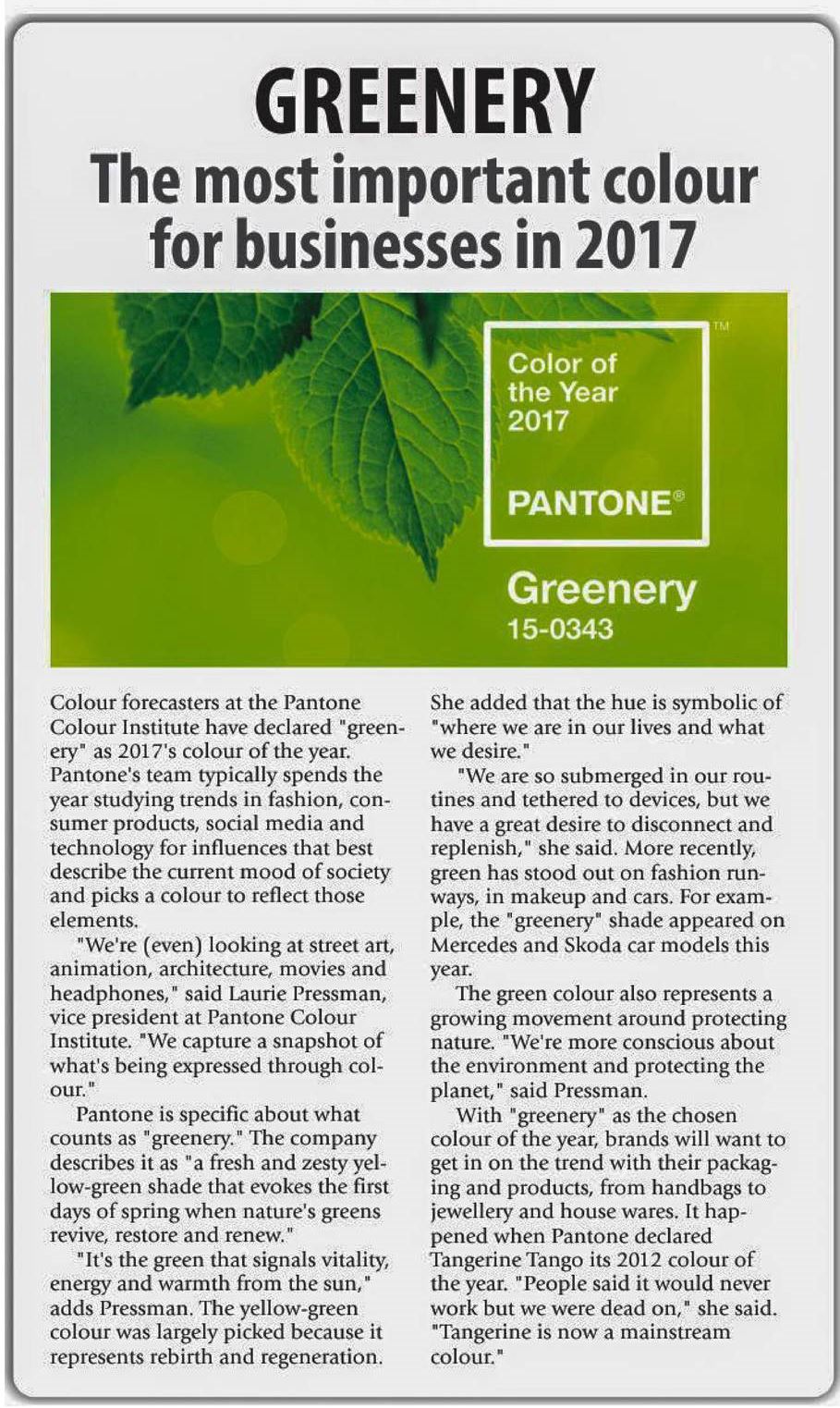 GREENERY

The most important colour for businesses in 2017

TM

Color of the Year 2017

PANTONE®

Greenery
15-0343

Colour forecasters at the Pantone Colour Institute have declared "greenery" as 2017's colour of the year. Pantone's team typically spends the year studying trends in fashion, consumer products, social media and technology for influences that best describe the current mood of society and picks a colour to reflect those elements.

"We're (even) looking at street art, animation, architecture, movies and headphones," said Laurie Pressman, vice president at Pantone Colour Institute. "We capture a snapshot of what's being expressed through colour."

Pantone is specific about what counts as "greenery." The company describes it as "a fresh and zesty yellow-green shade that evokes the first days of spring when nature's greens revive, restore and renew."

"It's the green that signals vitality, energy and warmth from the sun," adds Pressman. The yellow-green colour was largely picked because it represents rebirth and regeneration. She added that the hue is symbolic of "where we are in our lives and what we desire."

"We are so submerged in our routines and tethered to devices, but we have a great desire to disconnect and replenish," she said. More recently, green has stood out on fashion runways, in makeup and cars. For example, the "greenery" shade appeared on Mercedes and Skoda car models this year.

The green colour also represents a growing movement around protecting nature. "We're more conscious about the environment and protecting the planet," said Pressman.

With "greenery" as the chosen colour of the year, brands will want to get in on the trend with their packaging and products, from handbags to jewellery and house wares. It happened when Pantone declared Tangerine Tango its 2012 colour of the year. "People said it would never work but we were dead on," she said. "Tangerine is now a mainstream colour."